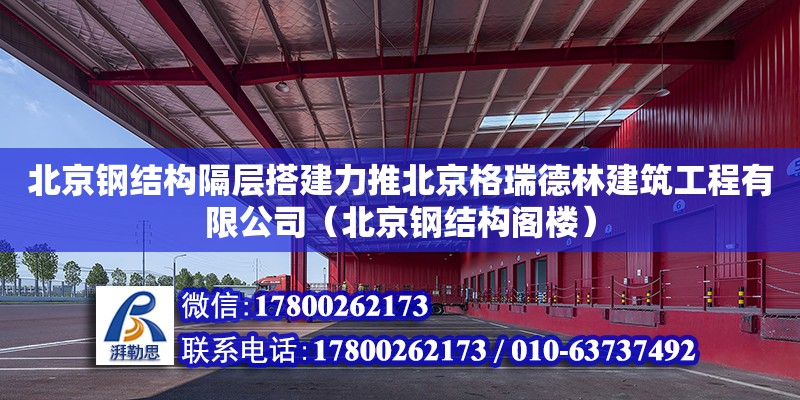 北京钢结构隔层搭建力推北京格瑞德林建筑工程有限公司（北京钢结构阁楼）

湃勒思

微信：17800262173

联系电话：17800262173 / 010-63737492